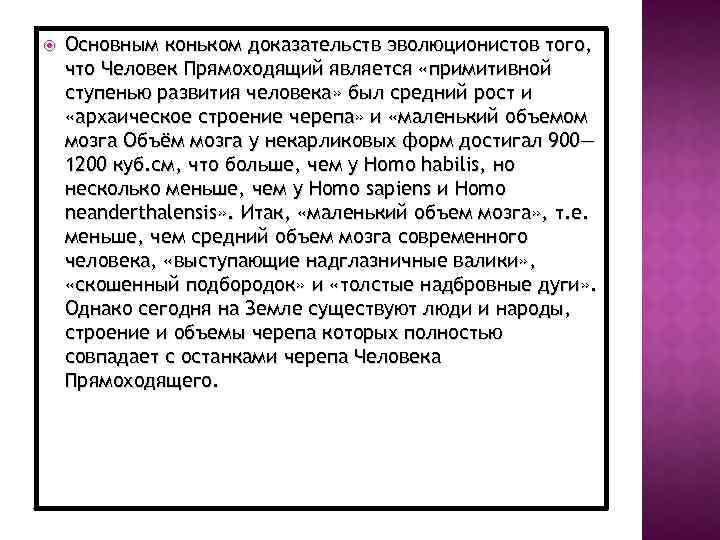 Основным коньком доказательств эволюционистов того, что Человек Прямоходящий является «примитивной ступенью развития человека» был средний рост и «архаическое строение черепа» и «маленький объемом мозга Объём мозга у некарликовых форм достигал 900—1200 куб.см, что больше, чем у Homo habilis, но несколько меньше, чем у Homo sapiens и Homo neanderthalensis». Итак, «маленький объем мозга», т.е. меньше, чем средний объем мозга современного человека, «выступающие надглазничные валики», «скошенный подбородок» и «толстые надбровные дуги». Однако сегодня на Земле существуют люди и народы, строение и объемы черепа которых полностью совпадает с останками черепа Человека Прямоходящего.